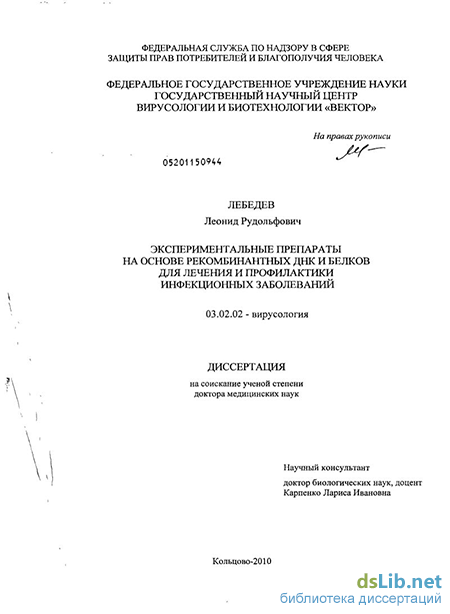 ФЕДЕРАЛЬНАЯ СЛУЖБА ПО НАДЗОРУ В СФЕРЕ ЗАЩИТЫ ПРАВ ПОТРЕБИТЕЛЕЙ И БЛАГОПОЛУЧИЯ ЧЕЛОВЕКА

ФЕДЕРАЛЬНОЕ ГОСУДАРСТВЕННОЕ УЧРЕЖДЕНИЕ НАУКИ ГОСУДАРСТВЕННЫЙ НАУЧНЫЙ ЦЕНТР ВИРУСОЛОГИИ И БИОТЕХНОЛОГИИ «ВЕКТОР»

На правах рукописи

05201150944

ЛЕБЕДЕВ

Леонид Рудольфович

ЭКСПЕРИМЕНТАЛЬНЫЕ ПРЕПАРАТЫ НА ОСНОВЕ РЕКОМБИНАНТНЫХ ДНК И БЕЛКОВ ДЛЯ ЛЕЧЕНИЯ И ПРОФИЛАКТИКИ ИНФЕКЦИОННЫХ ЗАБОЛЕВАНИЙ

03.02.02 - вирусология

ДИССЕРТАЦИЯ

на соискание ученой степени доктора медицинских наук

Научный консультант

доктор биологических наук, доцент Карпенко Лариса Ивановна

Кольцово-2010

dsLib.net
библиотека диссертаций